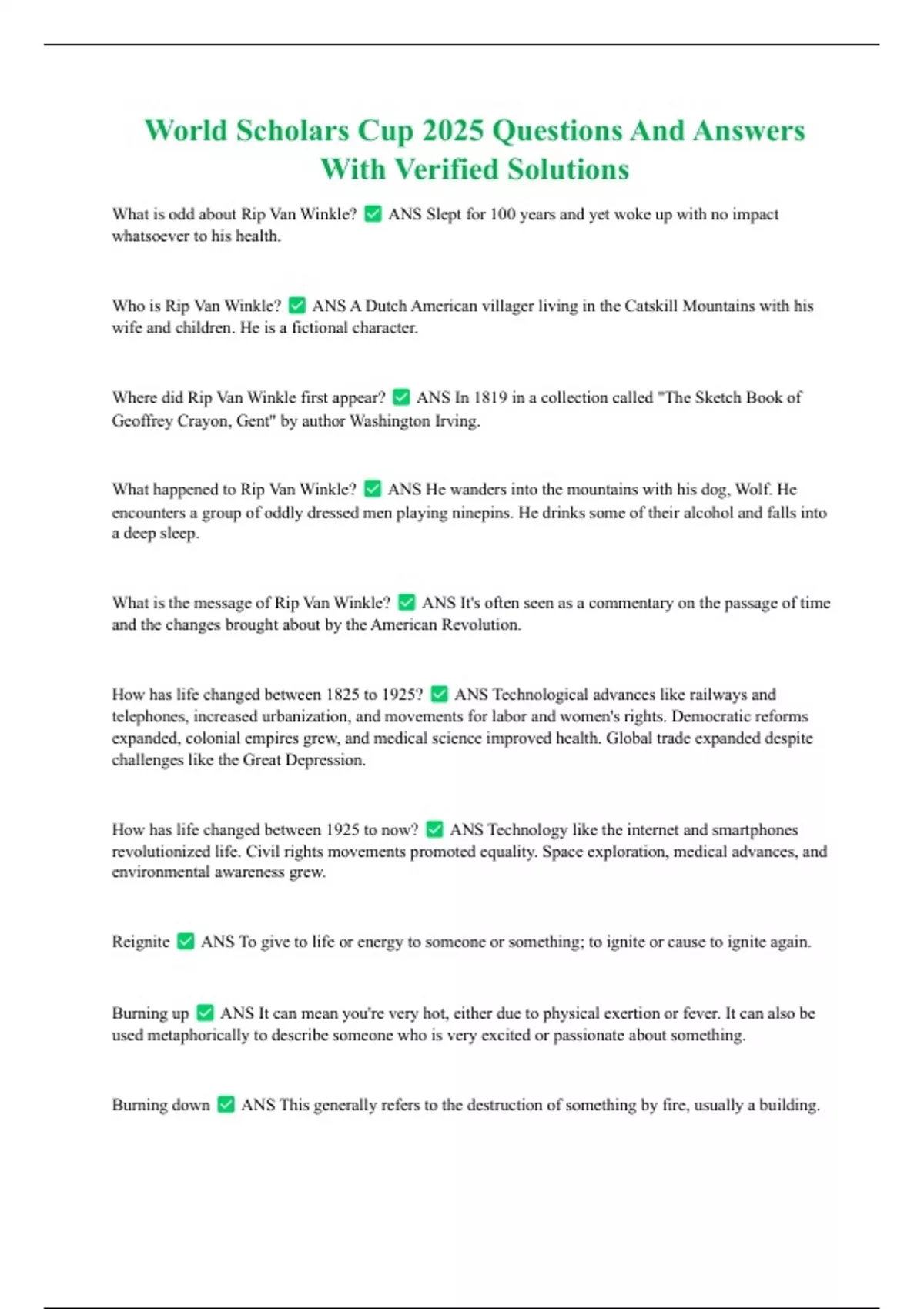 World Scholars Cup 2025 Questions And Answers With Verified Solutions

What is odd about Rip Van Winkle? ✅ ANS Slept for 100 years and yet woke up with no impact whatsoever to his health.

Who is Rip Van Winkle? ✅ ANS A Dutch American villager living in the Catskill Mountains with his wife and children. He is a fictional character.

Where did Rip Van Winkle first appear? ✅ ANS In 1819 in a collection called "The Sketch Book of Geoffrey Crayon, Gent" by author Washington Irving.

What happened to Rip Van Winkle? ✅ ANS He wanders into the mountains with his dog, Wolf. He encounters a group of oddly dressed men playing ninepins. He drinks some of their alcohol and falls into a deep sleep.

What is the message of Rip Van Winkle? ✅ ANS It's often seen as a commentary on the passage of time and the changes brought about by the American Revolution.

How has life changed between 1825 to 1925? ✅ ANS Technological advances like railways and telephones, increased urbanization, and movements for labor and women's rights. Democratic reforms expanded, colonial empires grew, and medical science improved health. Global trade expanded despite challenges like the Great Depression.

How has life changed between 1925 to now? ✅ ANS Technology like the internet and smartphones revolutionized life. Civil rights movements promoted equality. Space exploration, medical advances, and environmental awareness grew.

Reignite ✅ ANS To give to life or energy to someone or something; to ignite or cause to ignite again.

Burning up ✅ ANS It can mean you're very hot, either due to physical exertion or fever. It can also be used metaphorically to describe someone who is very excited or passionate about something.

Burning down ✅ ANS This generally refers to the destruction of something by fire, usually a building.